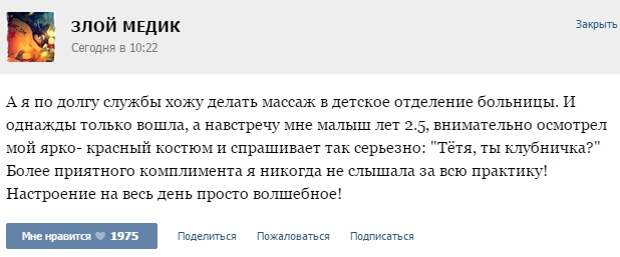 ЗЛОЙ МЕДИК
Сегодня в 10:22

Закрыть

А я по долгу службы хожу делать массаж в детское отделение больницы. И однажды только вошла, а навстречу мне малыш лет 2.5, внимательно осмотрел мой ярко- красный костюм и спрашивает так серьезно: "Тётя, ты клубничка?" Более приятного комплимента я никогда не слышала за всю практику! Настроение на весь день просто волшебное!

Мне нравится 1975

Поделиться

Пожаловаться

Подписаться